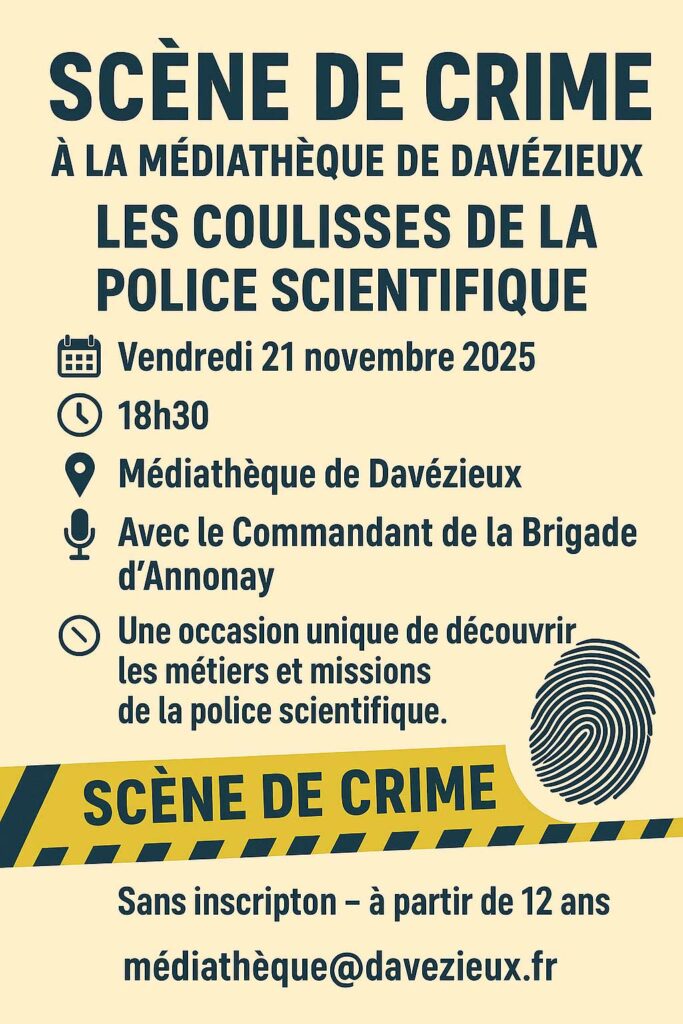 SCÈNE DE CRIME

À LA MÉDIATHÈQUE DE DAVÉZIEUX

LES COULISSES DE LA POLICE SCIENTIFIQUE

Vendredi 21 novembre 2025

18h30

Médiathèque de Davézieux

Avec le Commandant de la Brigade d'Annonay

Une occasion unique de découvrir les métiers et missions de la police scientifique.

SCÈNE DE CRIME

Sans inscripton – à partir de 12 ans

médiathèque@davezieux.fr